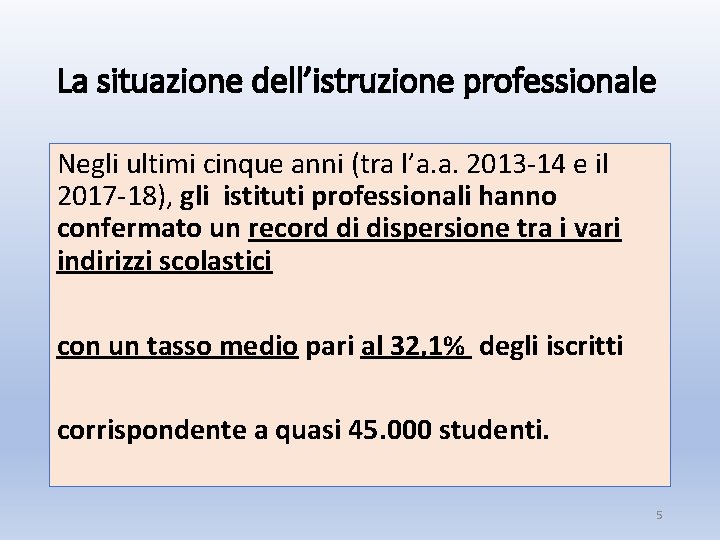 La situazione dell'istruzione professionale

Negli ultimi cinque anni (tra l'a.a. 2013-14 e il 2017-18), gli istituti professionali hanno confermato un record di dispersione tra i vari indirizzi scolastici

con un tasso medio pari al 32,1% degli iscritti

corrispondente a quasi 45.000 studenti.

5